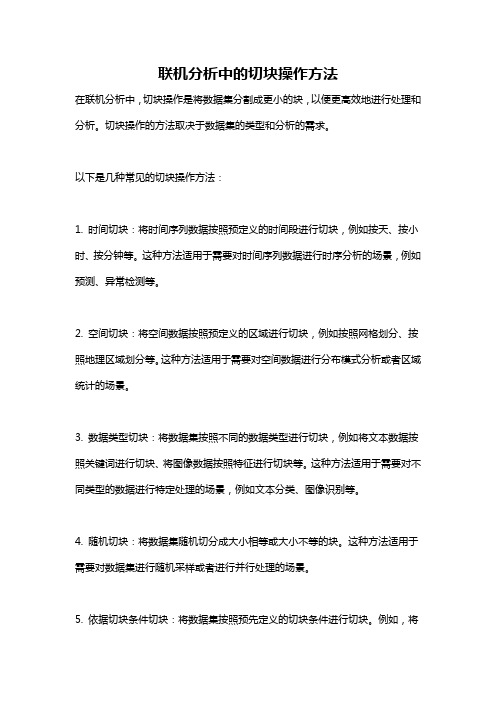 联机分析中的切块操作方法

在联机分析中，切块操作是将数据集分割成更小的块，以便更高效地进行处理和分析。切块操作的方法取决于数据集的类型和分析的需求。

以下是几种常见的切块操作方法：

1. 时间切块：将时间序列数据按照预定义的时间段进行切块，例如按天、按小时、按分钟等。这种方法适用于需要对时间序列数据进行时序分析的场景，例如预测、异常检测等。

2. 空间切块：将空间数据按照预定义的区域进行切块，例如按照网格划分、按照地理区域划分等。这种方法适用于需要对空间数据进行分布模式分析或者区域统计的场景。

3. 数据类型切块：将数据集按照不同的数据类型进行切块，例如将文本数据按照关键词进行切块、将图像数据按照特征进行切块等。这种方法适用于需要对不同类型的数据进行特定处理的场景，例如文本分类、图像识别等。

4. 随机切块：将数据集随机切分成大小相等或大小不等的块。这种方法适用于需要对数据集进行随机采样或者进行并行处理的场景。

5. 依据切块条件切块：将数据集按照预先定义的切块条件进行切块。例如，将